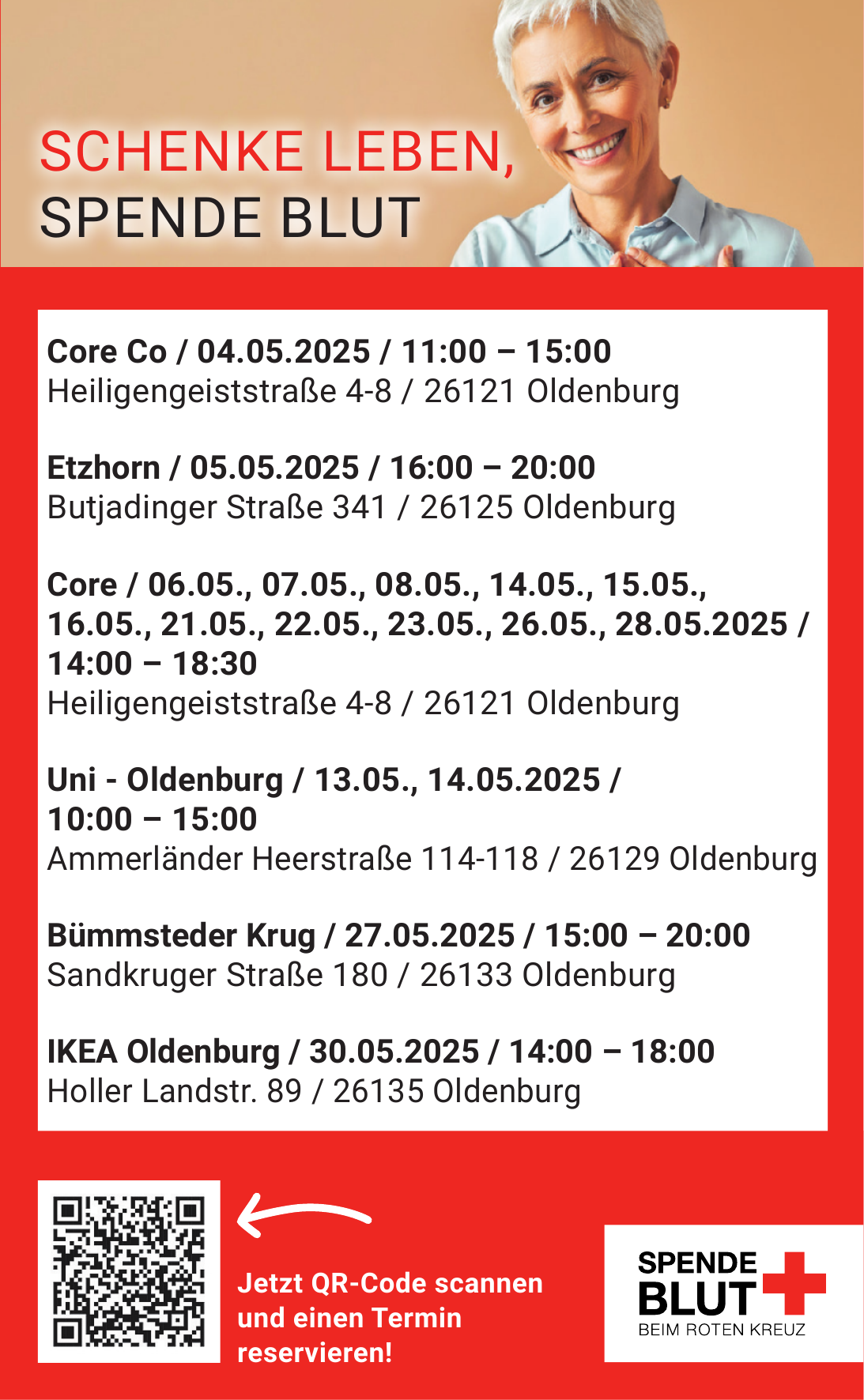 SCHENKE LEBEN,
SPENDE BLUT

Core Co / 04.05.2025 / 11:00 – 15:00
Heiligengeiststraße 4-8 / 26121 Oldenburg

Etzhorn / 05.05.2025 / 16:00 – 20:00
Butjadinger Straße 341 / 26125 Oldenburg

Core / 06.05., 07.05., 08.05., 14.05., 15.05., 16.05., 21.05., 22.05., 23.05., 26.05., 28.05.2025 / 14:00 – 18:30
Heiligengeiststraße 4-8 / 26121 Oldenburg

Uni - Oldenburg / 13.05., 14.05.2025 / 10:00 – 15:00
Ammerländer Heerstraße 114-118 / 26129 Oldenburg

Bümmsteder Krug / 27.05.2025 / 15:00 – 20:00
Sandkruger Straße 180 / 26133 Oldenburg

IKEA Oldenburg / 30.05.2025 / 14:00 – 18:00
Holler Landstr. 89 / 26135 Oldenburg

Jetzt QR-Code scannen und einen Termin reservieren!

SPENDE
BLUT
BEIM ROTEN KREUZ